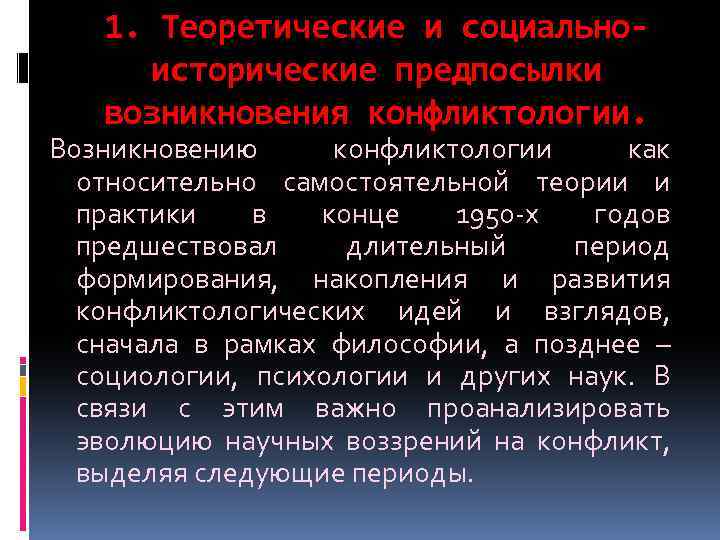 1. Теоретические и социально-исторические предпосылки возникновения конфликтологии.

Возникновению конфликтологии как относительно самостоятельной теории и практики в конце 1950-х годов предшествовал длительный период формирования, накопления и развития конфликтологических идей и взглядов, сначала в рамках философии, а позднее – социологии, психологии и других наук. В связи с этим важно проанализировать эволюцию научных воззрений на конфликт, выделяя следующие периоды.